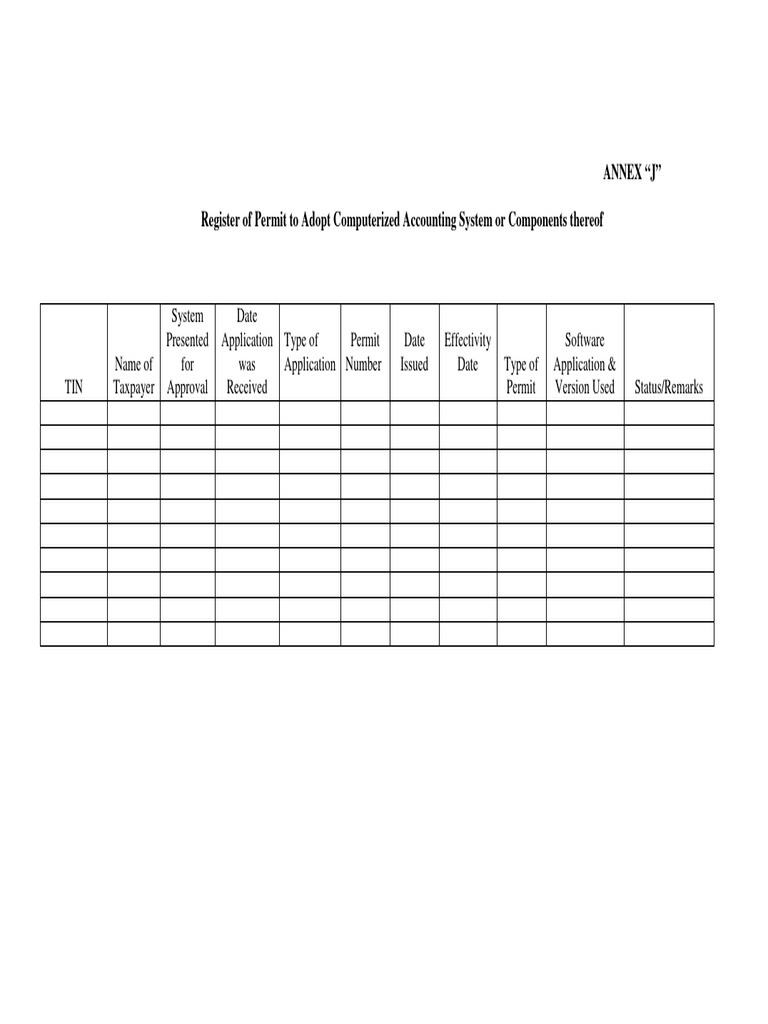 ANNEX “J”

Register of Permit to Adopt Computerized Accounting System or Components thereof

| TIN | Name of Taxpayer | System Presented for Approval | Date Application was Received | Type of Application | Permit Number | Date Issued | Effectivity Date | Type of Permit | Software Application & Version Used | Status/Remarks |
|---|---|---|---|---|---|---|---|---|---|---|
| | | | | | | | | | | |
| | | | | | | | | | | |
| | | | | | | | | | | |
| | | | | | | | | | | |
| | | | | | | | | | | |
| | | | | | | | | | | |
| | | | | | | | | | | |
| | | | | | | | | | | |
| | | | | | | | | | | |
| | | | | | | | | | | |